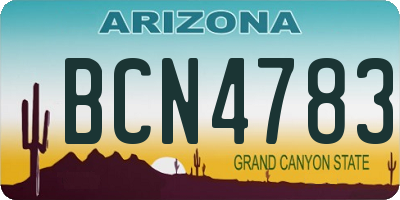 ARIZONA

BCN4783

GRAND CANYON STATE